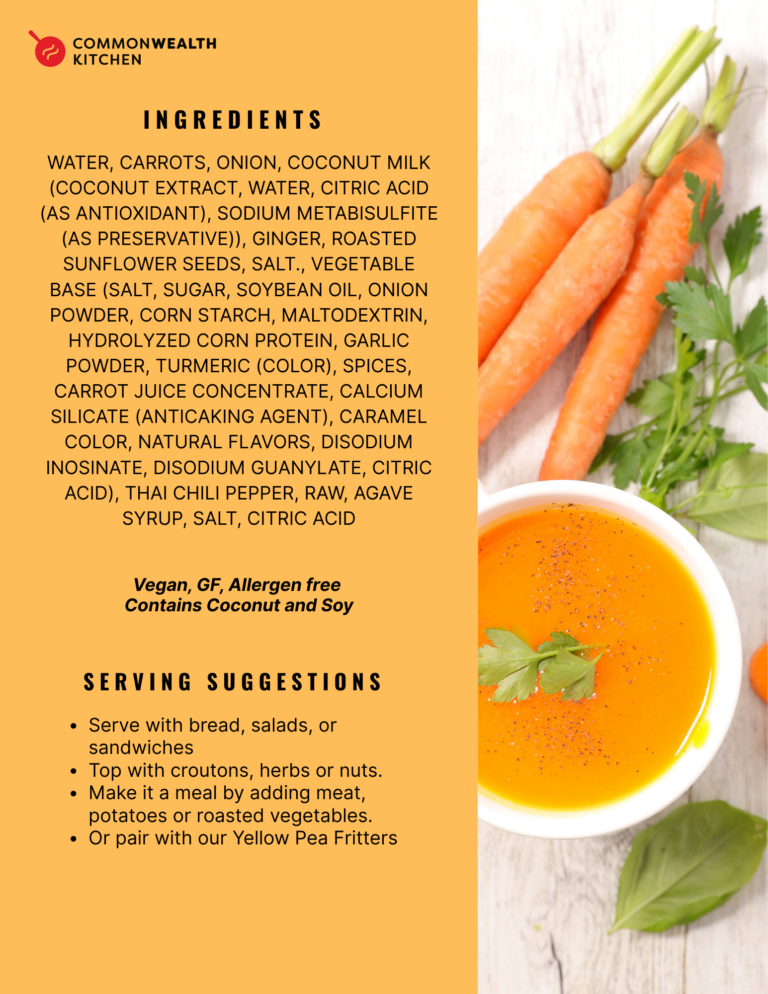 COMMONWEALTH
KITCHEN

INGREDIENTS

WATER, CARROTS, ONION, COCONUT MILK (COCONUT EXTRACT, WATER, CITRIC ACID (AS ANTIOXIDANT), SODIUM METABISULFITE (AS PRESERVATIVE)), GINGER, ROASTED SUNFLOWER SEEDS, SALT., VEGETABLE BASE (SALT, SUGAR, SOYBEAN OIL, ONION POWDER, CORN STARCH, MALTODEXTRIN, HYDROLYZED CORN PROTEIN, GARLIC POWDER, TURMERIC (COLOR), SPICES, CARROT JUICE CONCENTRATE, CALCIUM SILICATE (ANTICAKING AGENT), CARAMEL COLOR, NATURAL FLAVORS, DISODIUM INOSINATE, DISODIUM GUANYLATE, CITRIC ACID), THAI CHILI PEPPER, RAW, AGAVE SYRUP, SALT, CITRIC ACID

Vegan, GF, Allergen free
Contains Coconut and Soy

SERVING SUGGESTIONS

• Serve with bread, salads, or sandwiches
• Top with croutons, herbs or nuts.
• Make it a meal by adding meat, potatoes or roasted vegetables.
• Or pair with our Yellow Pea Fritters